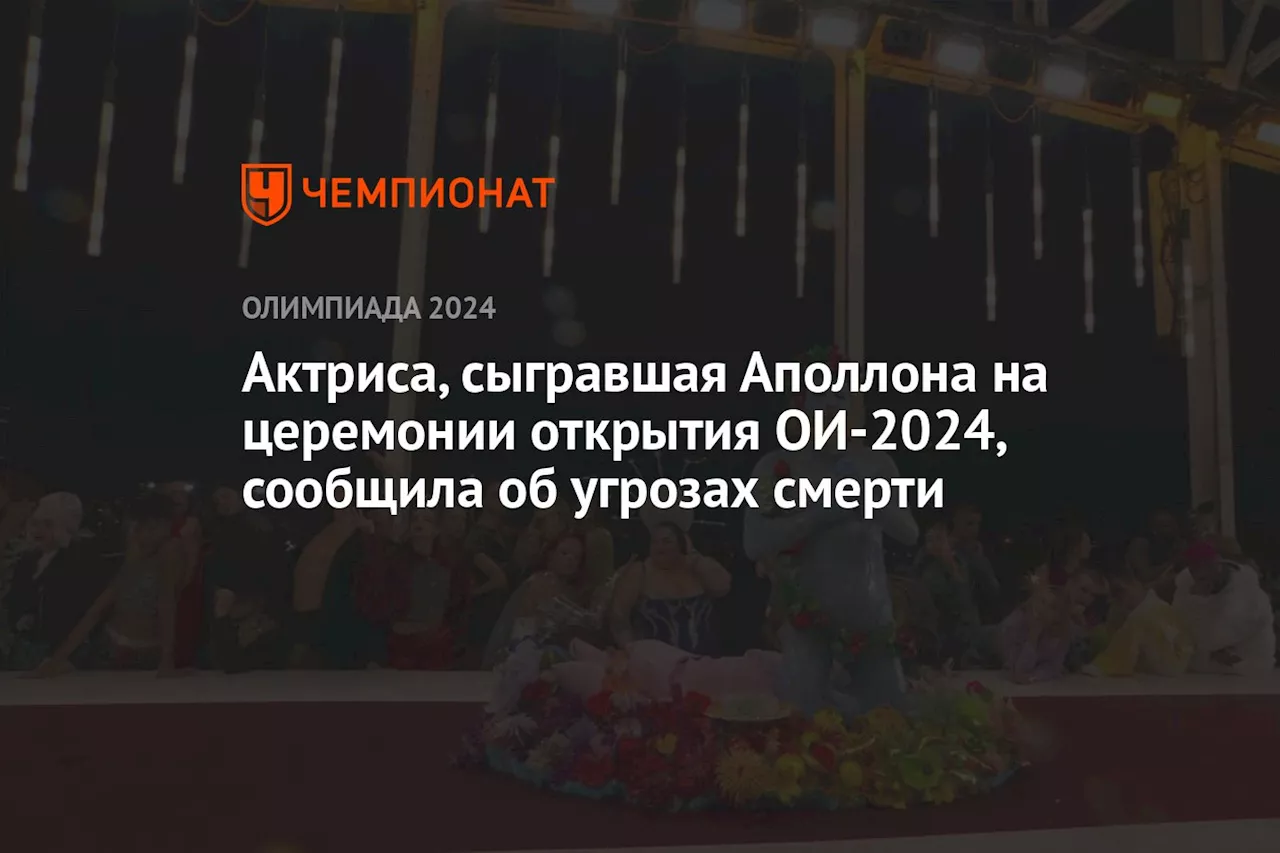 ЧЕМПИОНАТ

ОЛИМПИАДА 2024

Актриса, сыгравшая Аполлона на церемонии открытия ОИ-2024, сообщила об угрозах смерти